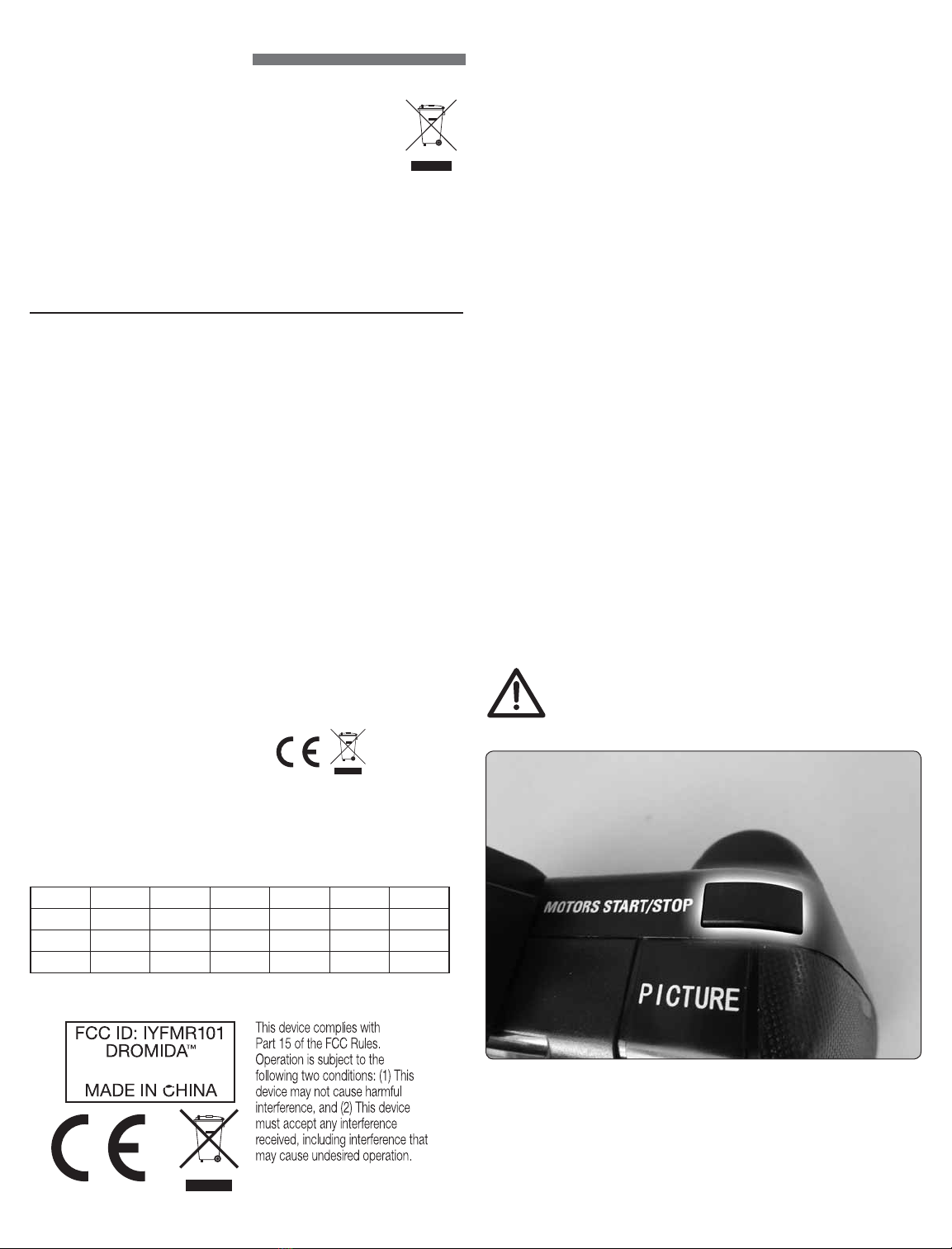 FCC ID: IYFMR101
DROMIDA™

MADE IN CHINA

This device complies with Part 15 of the FCC Rules. Operation is subject to the following two conditions: (1) This device may not cause harmful interference, and (2) This device must accept any interference received, including interference that may cause undesired operation.

MOTORS START/STOP

PICTURE